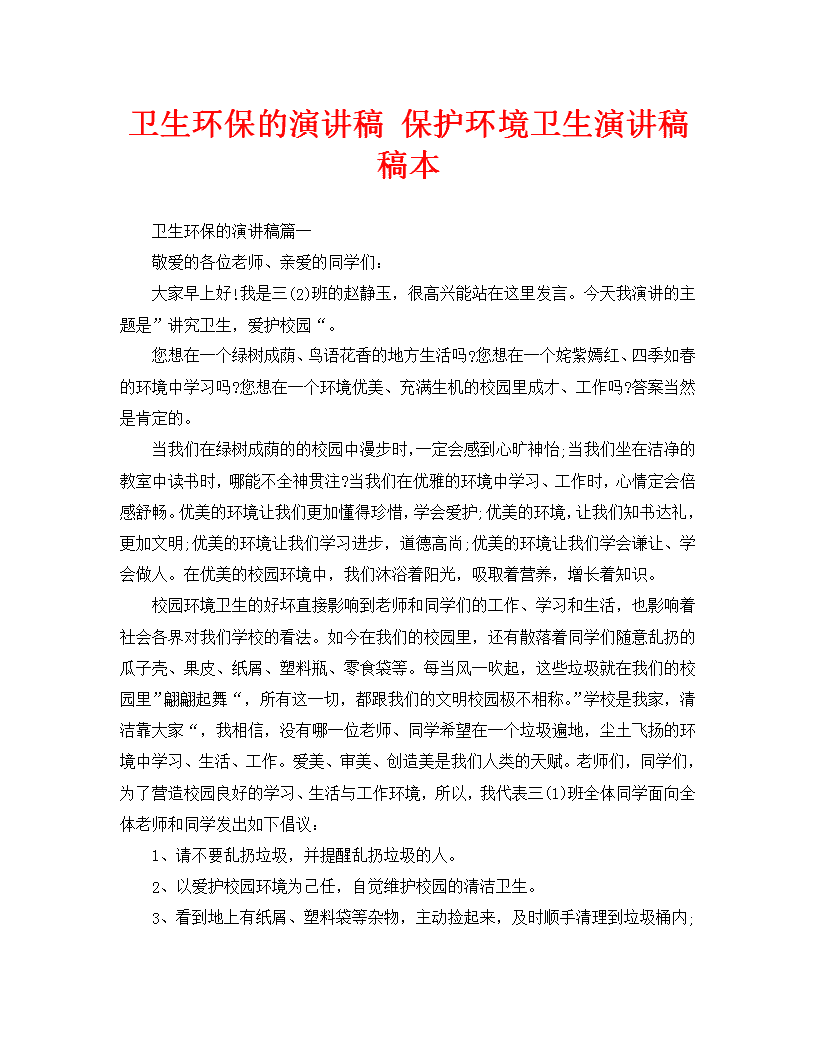 卫生环保的演讲稿 保护环境卫生演讲稿稿本

卫生环保的演讲稿篇一

敬爱的各位老师、亲爱的同学们：

大家早上好!我是三(2)班的赵静玉，很高兴能站在这里发言。今天我演讲的主题是”讲究卫生，爱护校园“。

您想在一个绿树成荫、鸟语花香的地方生活吗?您想在一个姹紫嫣红、四季如春的环境中学习吗?您想在一个环境优美、充满生机的校园里成才、工作吗?答案当然是肯定的。

当我们在绿树成荫的的校园中漫步时,一定会感到心旷神怡;当我们坐在洁净的教室中读书时，哪能不全神贯注?当我们在优雅的环境中学习、工作时，心情定会倍感舒畅。优美的环境让我们更加懂得珍惜,学会爱护;优美的环境,让我们知书达礼，更加文明;优美的环境让我们学习进步，道德高尚;优美的环境让我们学会谦让、学会做人。在优美的校园环境中，我们沐浴着阳光，吸取着营养，增长着知识。

校园环境卫生的好坏直接影响到老师和同学们的工作、学习和生活，也影响着社会各界对我们学校的看法。如今在我们的校园里，还有散落着同学们随意乱扔的瓜子壳、果皮、纸屑、塑料瓶、零食袋等。每当风一吹起，这些垃圾就在我们的校园里”翩翩起舞“，所有这一切，都跟我们的文明校园极不相称。”学校是我家，清洁靠大家“，我相信，没有哪一位老师、同学希望在一个垃圾遍地，尘土飞扬的环境中学习、生活、工作。爱美、审美、创造美是我们人类的天赋。老师们，同学们，为了营造校园良好的学习、生活与工作环境，所以，我代表三(1)班全体同学面向全体老师和同学发出如下倡议：

1、请不要乱扔垃圾，并提醒乱扔垃圾的人。

2、以爱护校园环境为己任，自觉维护校园的清洁卫生。

3、看到地上有纸屑、塑料袋等杂物，主动捡起来，及时顺手清理到垃圾桶内;